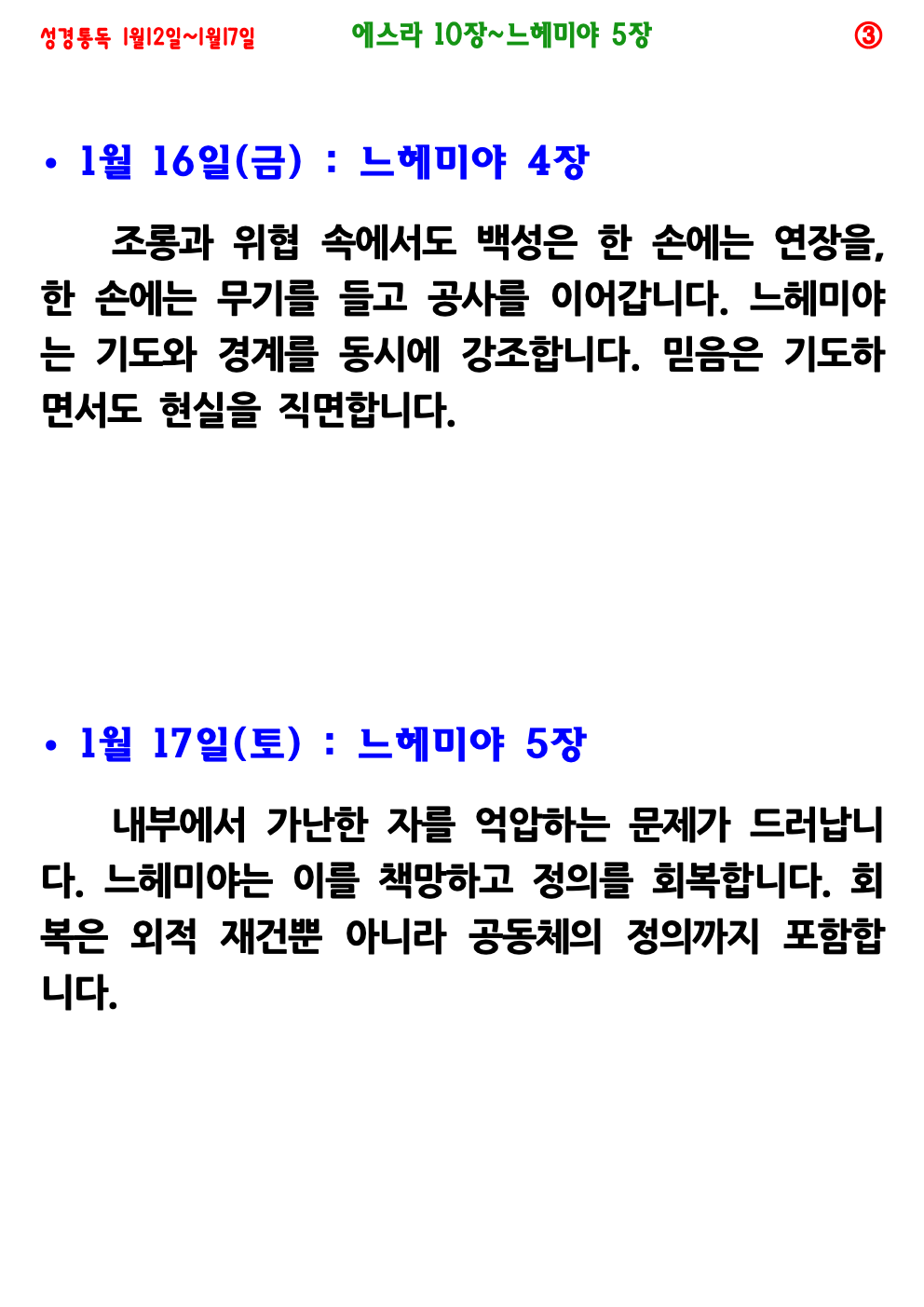 성경통독 1월12일~1월17일 에스라 10장~느헤미야 5장 ③

• 1월 16일(금) : 느헤미야 4장

조롱과 위협 속에서도 백성은 한 손에는 연장을, 한 손에는 무기를 들고 공사를 이어갑니다. 느헤미야는 기도와 경계를 동시에 강조합니다. 믿음은 기도하면서도 현실을 직면합니다.

• 1월 17일(토) : 느헤미야 5장

내부에서 가난한 자를 억압하는 문제가 드러납니다. 느헤미야는 이를 책망하고 정의를 회복합니다. 회복은 외적 재건뿐 아니라 공동체의 정의까지 포함합니다.